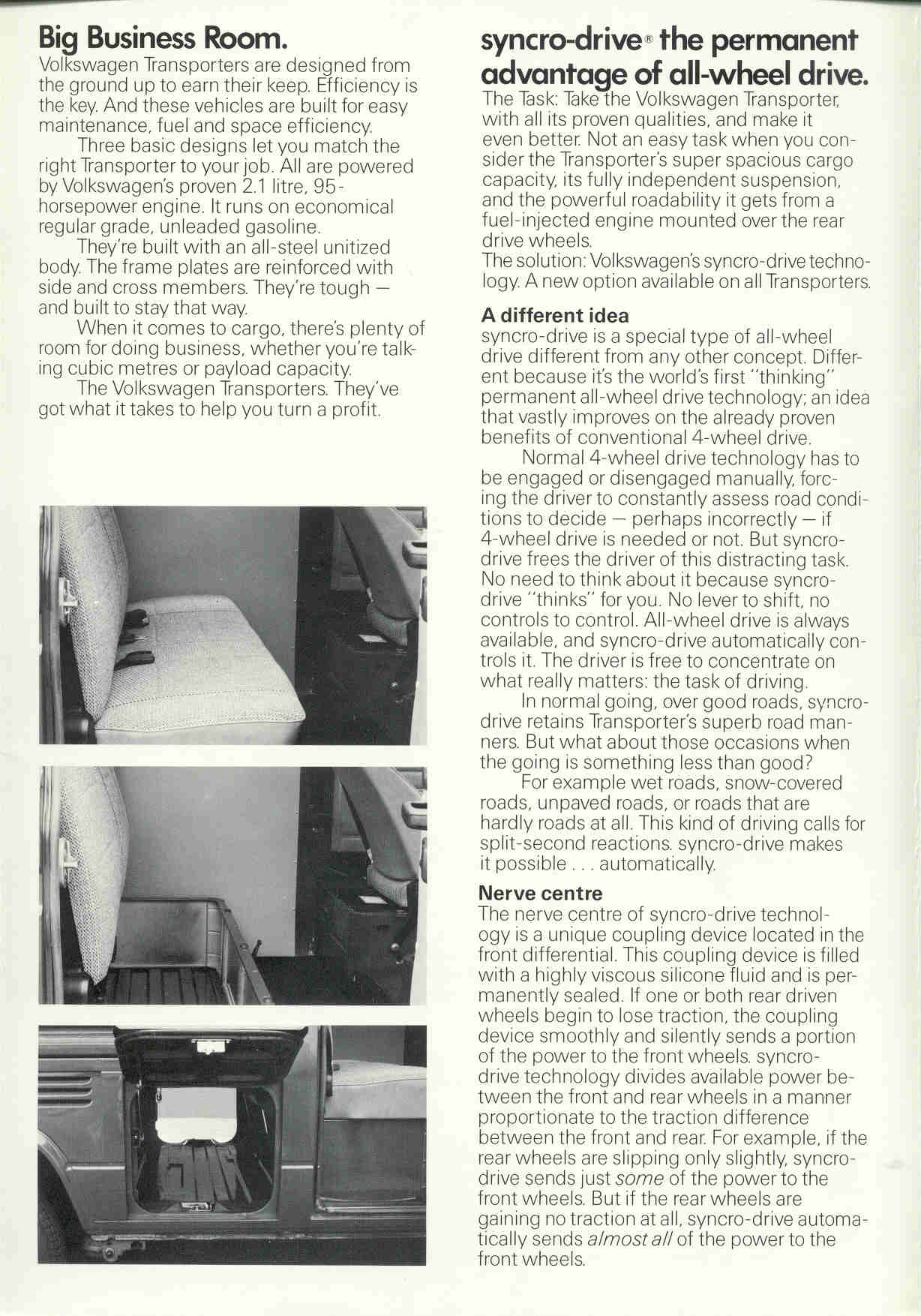 Big Business Room.
Volkswagen Transporters are designed from the ground up to earn their keep. Efficiency is the key. And these vehicles are built for easy maintenance, fuel and space efficiency.

Three basic designs let you match the right Transporter to your job. All are powered by Volkswagen's proven 2.1 litre, 95-horsepower engine. It runs on economical regular grade, unleaded gasoline.

They're built with an all-steel unitized body. The frame plates are reinforced with side and cross members. They're tough — and built to stay that way.

When it comes to cargo, there's plenty of room for doing business, whether you're talking cubic metres or payload capacity.

The Volkswagen Transporters. They've got what it takes to help you turn a profit.

syncro-drive® the permanent advantage of all-wheel drive.
The Task: Take the Volkswagen Transporter, with all its proven qualities, and make it even better. Not an easy task when you consider the Transporter's super spacious cargo capacity, its fully independent suspension, and the powerful roadability it gets from a fuel-injected engine mounted over the rear drive wheels.
The solution: Volkswagen's syncro-drive technology. A new option available on all Transporters.

A different idea
syncro-drive is a special type of all-wheel drive different from any other concept. Different because it's the world's first "thinking" permanent all-wheel drive technology; an idea that vastly improves on the already proven benefits of conventional 4-wheel drive.

Normal 4-wheel drive technology has to be engaged or disengaged manually, forcing the driver to constantly assess road conditions to decide — perhaps incorrectly — if 4-wheel drive is needed or not. But syncro-drive frees the driver of this distracting task. No need to think about it because syncro-drive "thinks" for you. No lever to shift, no controls to control. All-wheel drive is always available, and syncro-drive automatically controls it. The driver is free to concentrate on what really matters: the task of driving.

In normal going, over good roads, syncro-drive retains Transporter's superb road manners. But what about those occasions when the going is something less than good?

For example wet roads, snow-covered roads, unpaved roads, or roads that are hardly roads at all. This kind of driving calls for split-second reactions. syncro-drive makes it possible . . . automatically.

Nerve centre
The nerve centre of syncro-drive technology is a unique coupling device located in the front differential. This coupling device is filled with a highly viscous silicone fluid and is permanently sealed. If one or both rear driven wheels begin to lose traction, the coupling device smoothly and silently sends a portion of the power to the front wheels. syncro-drive technology divides available power between the front and rear wheels in a manner proportionate to the traction difference between the front and rear. For example, if the rear wheels are slipping only slightly, syncro-drive sends just some of the power to the front wheels. But if the rear wheels are gaining no traction at all, syncro-drive automatically sends almost all of the power to the front wheels.